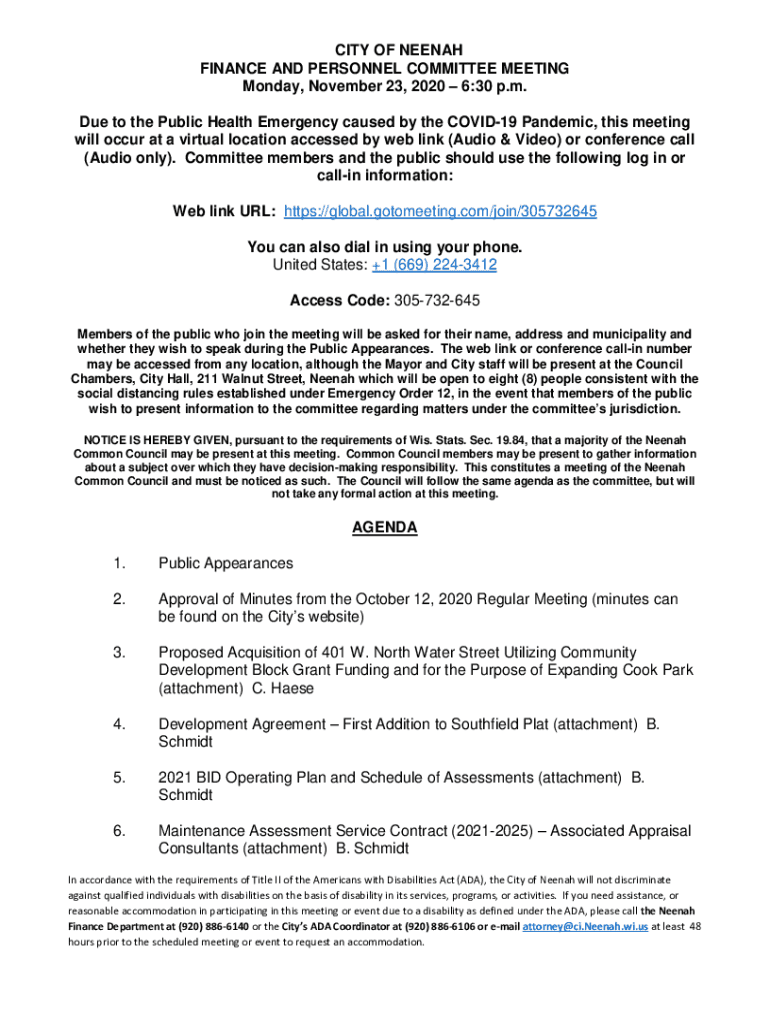 CITY OF NEENAH
FINANCE AND PERSONNEL COMMITTEE MEETING
Monday, November 23, 2020 – 6:30 p.m.

Due to the Public Health Emergency caused by the COVID-19 Pandemic, this meeting will occur at a virtual location accessed by web link (Audio & Video) or conference call (Audio only). Committee members and the public should use the following log in or call-in information:

Web link URL: https://global.gotomeeting.com/join/305732645

You can also dial in using your phone.
United States: +1 (669) 224-3412

Access Code: 305-732-645

Members of the public who join the meeting will be asked for their name, address and municipality and whether they wish to speak during the Public Appearances. The web link or conference call-in number may be accessed from any location, although the Mayor and City staff will be present at the Council Chambers, City Hall, 211 Walnut Street, Neenah which will be open to eight (8) people consistent with the social distancing rules established under Emergency Order 12, in the event that members of the public wish to present information to the committee regarding matters under the committee's jurisdiction.

NOTICE IS HEREBY GIVEN, pursuant to the requirements of Wis. Stats. Sec. 19.84, that a majority of the Neenah Common Council may be present at this meeting. Common Council members may be present to gather information about a subject over which they have decision-making responsibility. This constitutes a meeting of the Neenah Common Council and must be noticed as such. The Council will follow the same agenda as the committee, but will not take any formal action at this meeting.

AGENDA

1. Public Appearances

2. Approval of Minutes from the October 12, 2020 Regular Meeting (minutes can be found on the City's website)

3. Proposed Acquisition of 401 W. North Water Street Utilizing Community Development Block Grant Funding and for the Purpose of Expanding Cook Park (attachment) C. Haese

4. Development Agreement – First Addition to Southfield Plat (attachment) B. Schmidt

5. 2021 BID Operating Plan and Schedule of Assessments (attachment) B. Schmidt

6. Maintenance Assessment Service Contract (2021-2025) – Associated Appraisal Consultants (attachment) B. Schmidt

In accordance with the requirements of Title II of the Americans with Disabilities Act (ADA), the City of Neenah will not discriminate against qualified individuals with disabilities on the basis of disability in its services, programs, or activities. If you need assistance, or reasonable accommodation in participating in this meeting or event due to a disability as defined under the ADA, please call the Neenah Finance Department at (920) 886-6140 or the City's ADA Coordinator at (920) 886-6106 or e-mail attorney@ci.Neenah.wi.us at least 48 hours prior to the scheduled meeting or event to request an accommodation.